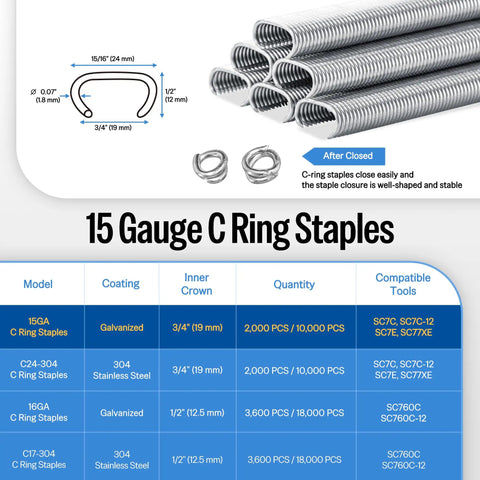 15/16" (24 mm)

Ø 0.07" (1.8 mm)

1/2" (12 mm)

3/4" (19 mm)

After Closed

C-ring staples close easily and the staple closure is well-shaped and stable

15 Gauge C Ring Staples

| Model | Coating | Inner Crown | Quantity | Compatible Tools |
|---|---|---|---|---|
| 15GA C Ring Staples | Galvanized | 3/4" (19 mm) | 2,000 PCS / 10,000 PCS | SC7C, SC7C-12 SC7E, SC77XE |
| C24-304 C Ring Staples | 304 Stainless Steel | 3/4" (19 mm) | 2,000 PCS / 10,000 PCS | SC7C, SC7C-12 SC7E, SC77XE |
| 16GA C Ring Staples | Galvanized | 1/2" (12.5 mm) | 3,600 PCS / 18,000 PCS | SC760C SC760C-12 |
| C17-304 C Ring Staples | 304 Stainless Steel | 1/2" (12.5 mm) | 3,600 PCS / 18,000 PCS | SC760C SC760C-12 |